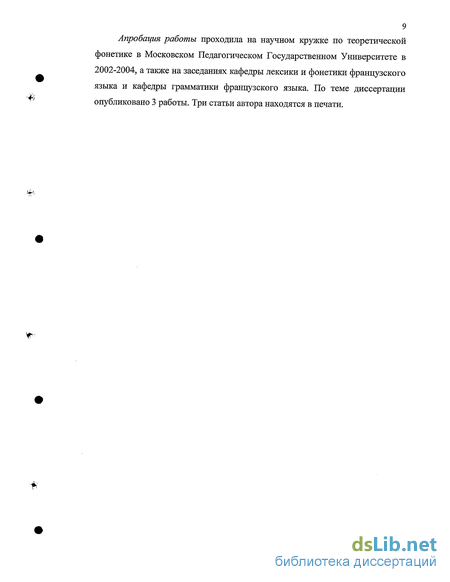 9

Апробация работы проходила на научном кружке по теоретической фонетике в Московском Педагогическом Государственном Университете в 2002-2004, а также на заседаниях кафедры лексики и фонетики французского языка и кафедры грамматики французского языка. По теме диссертации опубликовано 3 работы. Три статьи автора находятся в печати.

dsLib.net
библиотека диссертаций